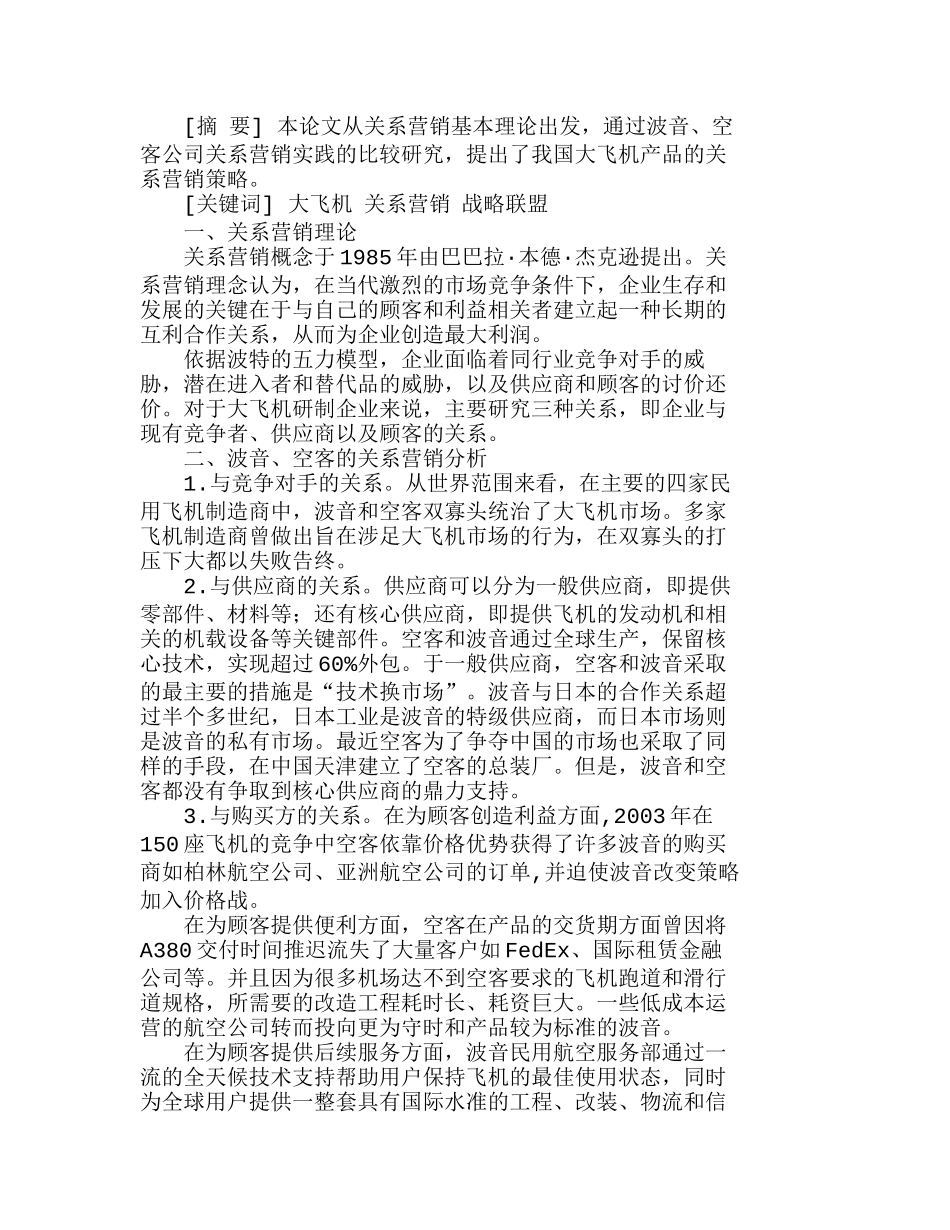 [摘 要] 本论文从关系营销基本理论出发，通过波音、空客公司关系营销实践的比较研究，提出了我国大飞机产品的关系营销策略。

[关键词] 大飞机 关系营销 战略联盟

一、关系营销理论

关系营销概念于1985年由巴巴拉·本德·杰克逊提出。关系营销理念认为，在当代激烈的市场竞争条件下，企业生存和发展的关键在于与自己的顾客和利益相关者建立起一种长期的互利合作关系，从而为企业创造最大利润。

依据波特的五力模型，企业面临着同行业竞争对手的威胁，潜在进入者和替代品的威胁，以及供应商和顾客的讨价还价。对于大飞机研制企业来说，主要研究三种关系，即企业与现有竞争者、供应商以及顾客的关系。

二、波音、空客的关系营销分析

1.与竞争对手的关系。从世界范围来看，在主要的四家民用飞机制造商中，波音和空客双寡头统治了大飞机市场。多家飞机制造商曾做出旨在涉足大飞机市场的行为，在双寡头的打压下大都以失败告终。

2.与供应商的关系。供应商可以分为一般供应商，即提供零部件、材料等；还有核心供应商，即提供飞机的发动机和相关的机载设备等关键部件。空客和波音通过全球生产，保留核心技术，实现超过60%外包。于一般供应商，空客和波音采取的最主要的措施是“技术换市场”。波音与日本的合作关系超过半个多世纪，日本工业是波音的特级供应商，而日本市场则是波音的私有市场。最近空客为了争夺中国的市场也采取了同样的手段，在中国天津建立了空客的总装厂。但是，波音和空客都没有争取到核心供应商的鼎力支持。

3.与购买方的关系。在为顾客创造利益方面,2003年在150座飞机的竞争中空客依靠价格优势获得了许多波音的购买商如柏林航空公司、亚洲航空公司的订单,并迫使波音改变策略加入价格战。

在为顾客提供便利方面，空客在产品的交货期方面曾因将A380交付时间推迟流失了大量客户如FedEx、国际租赁金融公司等。并且因为很多机场达不到空客要求的飞机跑道和滑行道规格，所需要的改造工程耗时长、耗资巨大。一些低成本运营的航空公司转而投向更为守时和产品较为标准的波音。

在为顾客提供后续服务方面，波音民用航空服务部通过一流的全天候技术支持帮助用户保持飞机的最佳使用状态，同时为全球用户提供一整套具有国际水准的工程、改装、物流和信